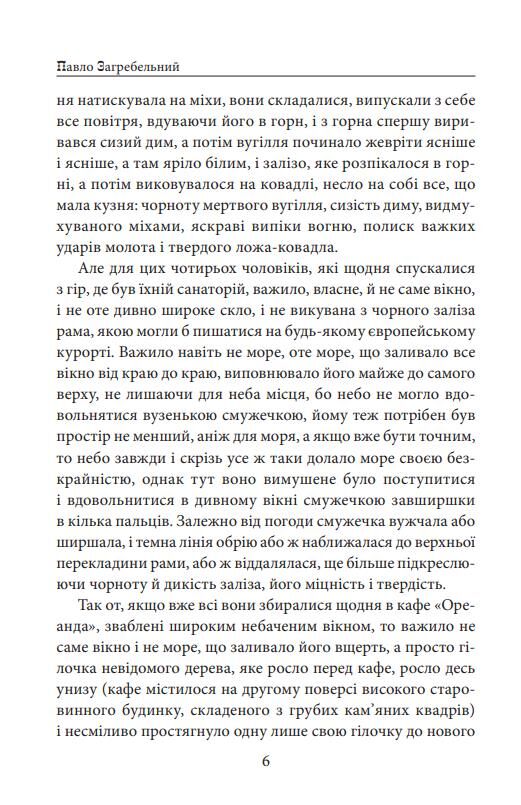 Павло Загребельний

ня натискувала на міхи, вони складалися, випускали з себе все повітря, вдуваючи його в горн, і з горна спершу виривався сизий дим, а потім вугілля починало жевріти ясніше і ясніше, а там яріло білим, і залізо, яке розпікалося в горні, а потім виковувалося на ковадлі, несло на собі все, що мала кузня: чорноту мертвого вугілля, сизість диму, видмухуваного міхами, яскраві випіки вогню, полиск важких ударів молота і твердого ложа-ковадла.

Але для цих чотирьох чоловіків, які щодня спускалися з гір, де був їхній санаторій, важило, власне, й не саме вікно, і не оте дивно широке скло, і не викувана з чорного заліза рама, якою могли б пишатися на будь-якому європейському курорті. Важило навіть не море, оте море, що заливало все вікно від краю до краю, виповнювало його майже до самого верху, не лишаючи для неба місця, бо небо не могло вдовольнятися вузенькою смужечкою, йому теж потрібен був простір не менший, аніж для моря, а якщо вже бути точним, то небо завжди і скрізь усе ж таки долало море своєю безкрайністю, однак тут воно вимушене було поступитися і вдовольнитися в дивному вікні смужечкою завширшки в кілька пальців. Залежно від погоди смужечка вужчала або ширшала, і темна лінія обрію або ж наближалася до верхньої перекладини рами, або ж віддалялася, ще більше підкреслюючи чорноту й дикість заліза, його міцність і твердість.

Так от, якщо вже всі вони збиралися щодня в кафе «Ореанда», зваблені широким небаченим вікном, то важило не саме вікно і не море, що заливало його вщерть, а просто гілочка невідомого дерева, яке росло перед кафе, росло десь унизу (кафе містилося на другому поверсі високого старовинного будинку, складеного з грубих кам'яних квадрів) і несміливо простягнуло одну лише свою гілочку до нового

6